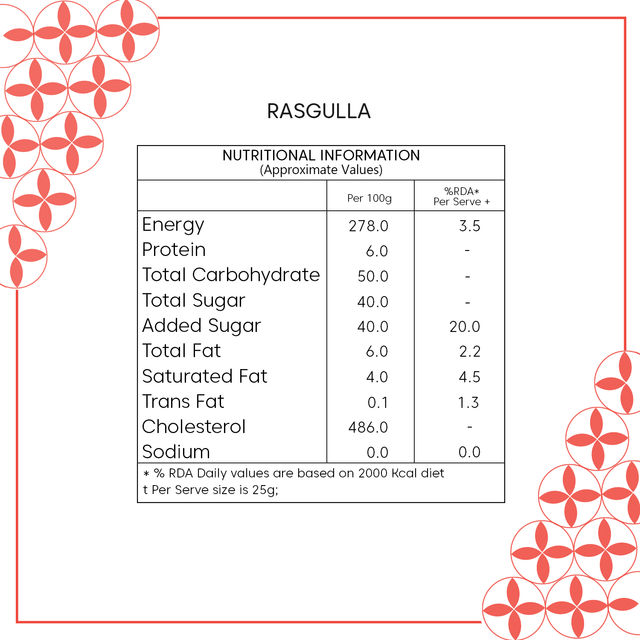 RASGULLA

NUTRITIONAL INFORMATION
(Approximate Values)

| | Per 100g | %RDA* Per Serve + |
|---|---|---|
| Energy | 278.0 | 3.5 |
| Protein | 6.0 | - |
| Total Carbohydrate | 50.0 | - |
| Total Sugar | 40.0 | - |
| Added Sugar | 40.0 | 20.0 |
| Total Fat | 6.0 | 2.2 |
| Saturated Fat | 4.0 | 4.5 |
| Trans Fat | 0.1 | 1.3 |
| Cholesterol | 486.0 | - |
| Sodium | 0.0 | 0.0 |

* % RDA Daily values are based on 2000 Kcal diet
t Per Serve size is 25g;